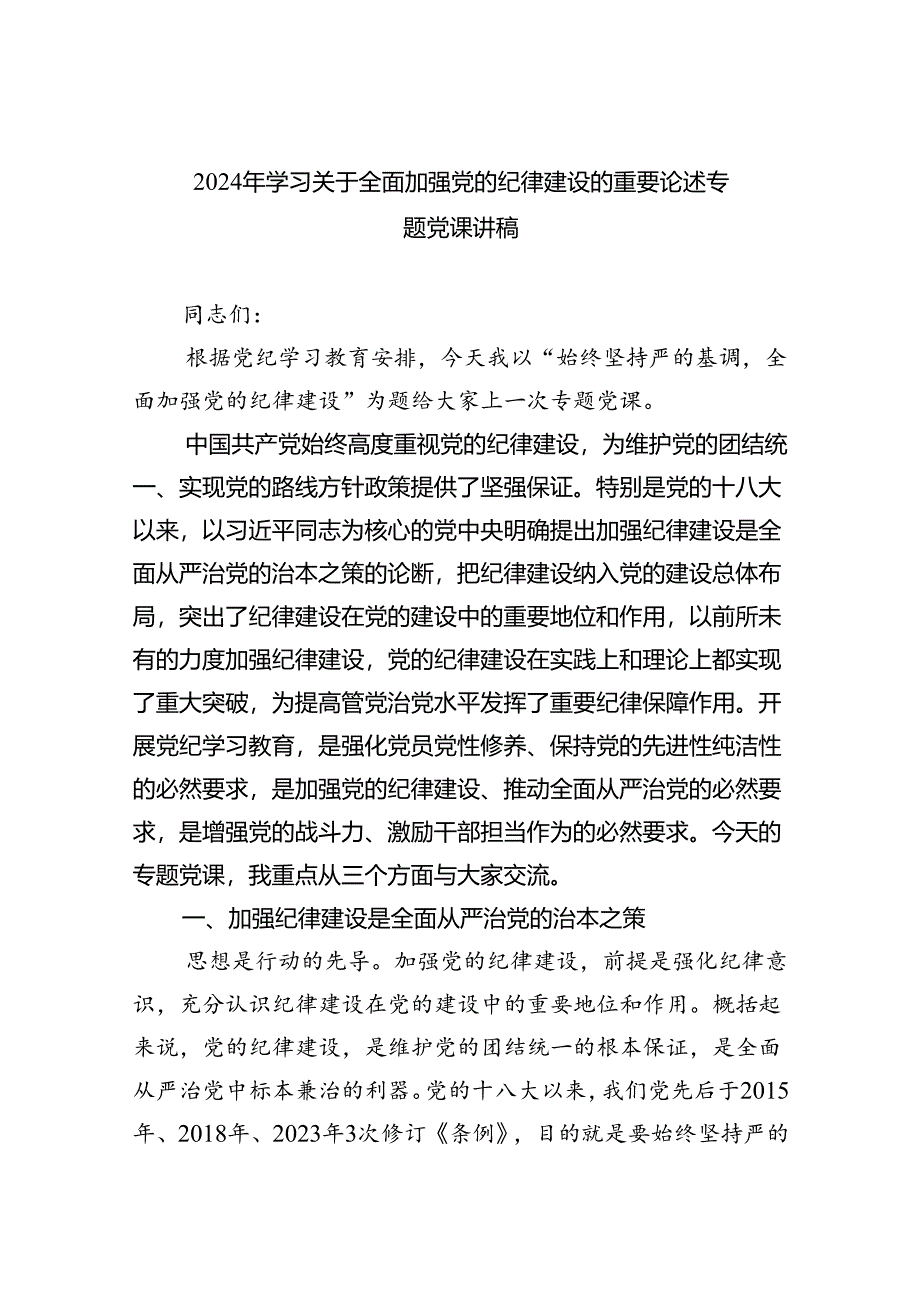 2024年学习关于全面加强党的纪律建设的重要论述专题党课讲稿

同志们：

根据党纪学习教育安排，今天我以“始终坚持严的基调，全面加强党的纪律建设”为题给大家上一次专题党课。

中国共产党始终高度重视党的纪律建设，为维护党的团结统一、实现党的路线方针政策提供了坚强保证。特别是党的十八大以来，以习近平同志为核心的党中央明确提出加强纪律建设是全面从严治党的治本之策的论断，把纪律建设纳入党的建设总体布局，突出了纪律建设在党的建设中的重要地位和作用，以前所未有的力度加强纪律建设，党的纪律建设在实践上和理论上都实现了重大突破，为提高管党治党水平发挥了重要纪律保障作用。开展党纪学习教育，是强化党员党性修养、保持党的先进性纯洁性的必然要求，是加强党的纪律建设、推动全面从严治党的必然要求，是增强党的战斗力、激励干部担当作为的必然要求。今天的专题党课，我重点从三个方面与大家交流。

一、加强纪律建设是全面从严治党的治本之策

思想是行动的先导。加强党的纪律建设，前提是强化纪律意识，充分认识纪律建设在党的建设中的重要地位和作用。概括起来说，党的纪律建设，是维护党的团结统一的根本保证，是全面从严治党中标本兼治的利器。党的十八大以来，我们党先后于2015年、2018年、2023年3次修订《条例》，目的就是要始终坚持严的